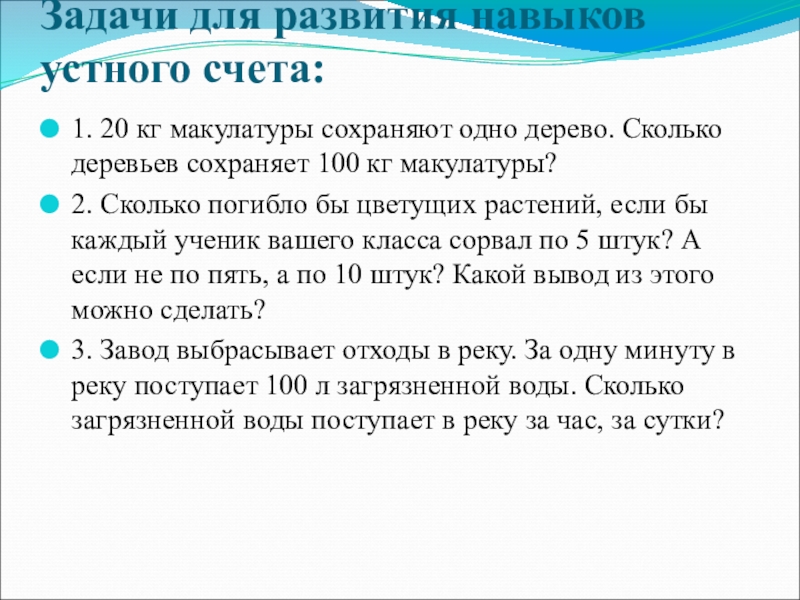 Задачи для развития навыков устного счета:

1. 20 кг макулатуры сохраняют одно дерево. Сколько деревьев сохраняет 100 кг макулатуры?

2. Сколько погибло бы цветущих растений, если бы каждый ученик вашего класса сорвал по 5 штук? А если не по пять, а по 10 штук? Какой вывод из этого можно сделать?

3. Завод выбрасывает отходы в реку. За одну минуту в реку поступает 100 л загрязненной воды. Сколько загрязненной воды поступает в реку за час, за сутки?